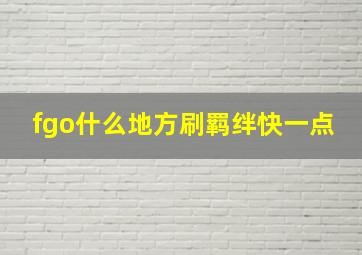 fgo什么地方刷羁绊快一点